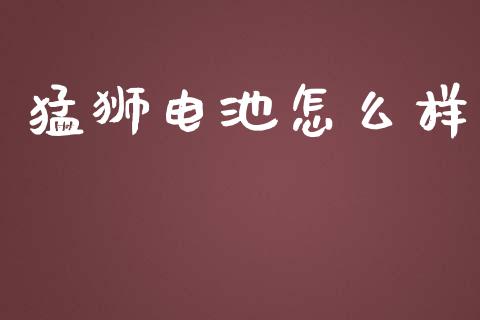 猛狮电池怎么样